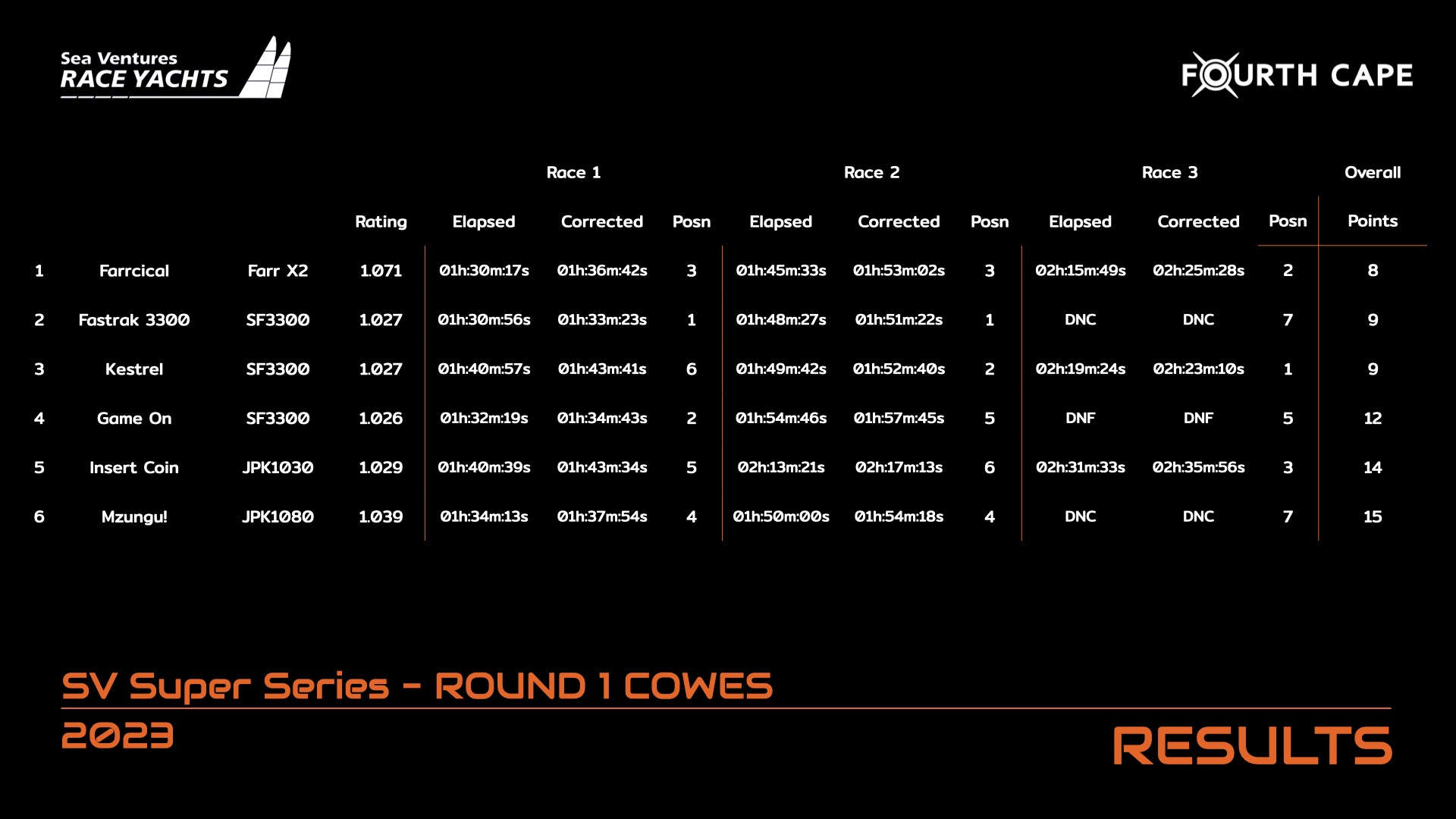 Sea Ventures
RACE YACHTS

FOURTH CAPE

|  |  |  |  | Race 1 |  |  | Race 2 |  |  | Race 3 |  |  | Overall |
|---|---|---|---|---|---|---|---|---|---|---|---|---|---|
|  |  |  | Rating | Elapsed | Corrected | Posn | Elapsed | Corrected | Posn | Elapsed | Corrected | Posn | Points |
| 1 | Farrcical | Farr X2 | 1.071 | 01h:30m:17s | 01h:36m:42s | 3 | 01h:45m:33s | 01h:53m:02s | 3 | 02h:15m:49s | 02h:25m:28s | 2 | 8 |
| 2 | Fastrak 3300 | SF3300 | 1.027 | 01h:30m:56s | 01h:33m:23s | 1 | 01h:48m:27s | 01h:51m:22s | 1 | DNC | DNC | 7 | 9 |
| 3 | Kestrel | SF3300 | 1.027 | 01h:40m:57s | 01h:43m:41s | 6 | 01h:49m:42s | 01h:52m:40s | 2 | 02h:19m:24s | 02h:23m:10s | 1 | 9 |
| 4 | Game On | SF3300 | 1.026 | 01h:32m:19s | 01h:34m:43s | 2 | 01h:54m:46s | 01h:57m:45s | 5 | DNF | DNF | 5 | 12 |
| 5 | Insert Coin | JPK1030 | 1.029 | 01h:40m:39s | 01h:43m:34s | 5 | 02h:13m:21s | 02h:17m:13s | 6 | 02h:31m:33s | 02h:35m:56s | 3 | 14 |
| 6 | Mzungu! | JPK1080 | 1.039 | 01h:34m:13s | 01h:37m:54s | 4 | 01h:50m:00s | 01h:54m:18s | 4 | DNC | DNC | 7 | 15 |

SV Super Series - ROUND 1 COWES
2023

RESULTS